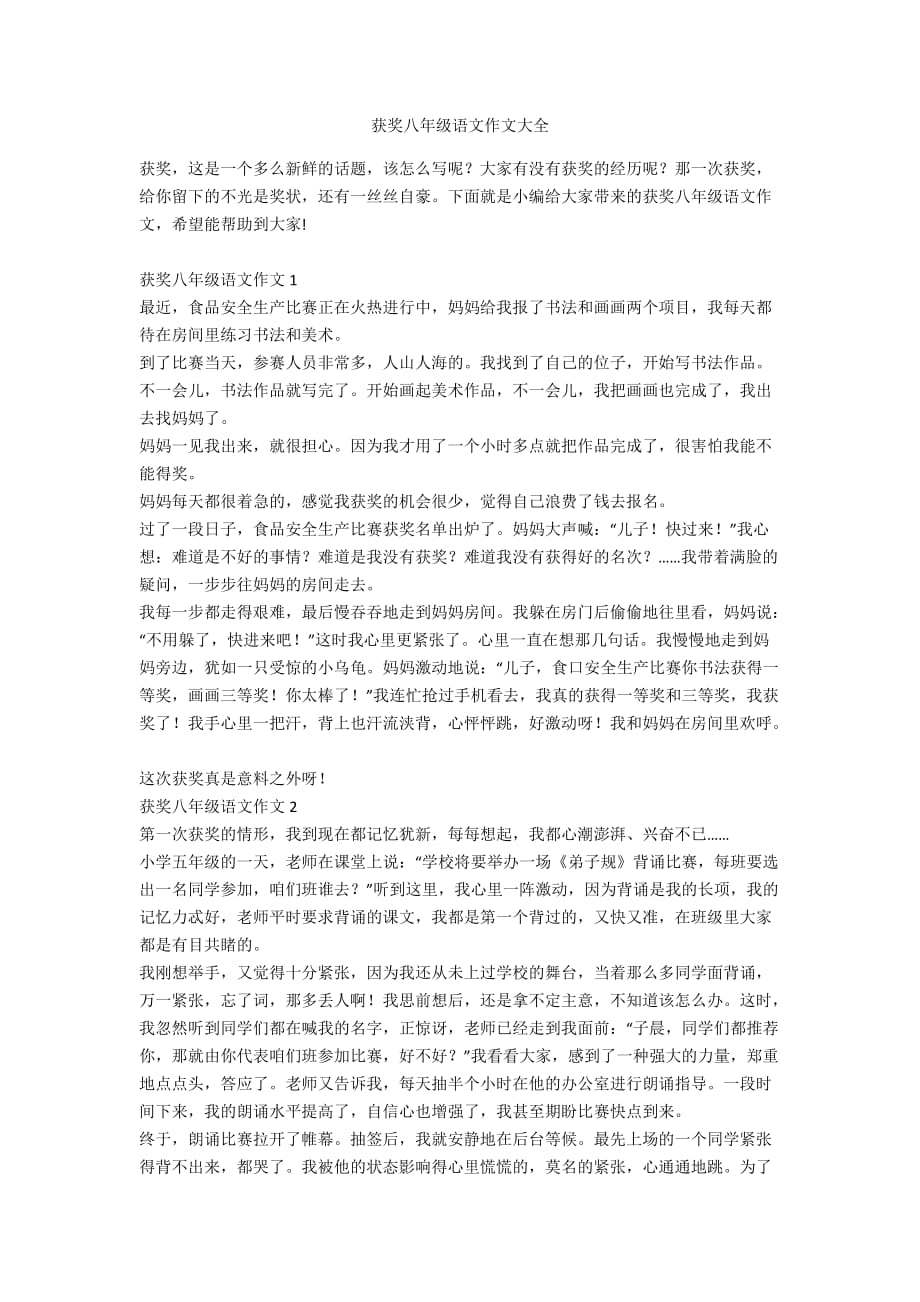 获奖八年级语文作文大全

获奖，这是一个多么新鲜的话题，该怎么写呢？大家有没有获奖的经历呢？那一次获奖，给你留下的不光是奖状，还有一丝丝自豪。下面就是小编给大家带来的获奖八年级语文作文，希望能帮助到大家!

获奖八年级语文作文 1
最近，食品安全生产比赛正在火热进行中，妈妈给我报了书法和画画两个项目，我每天都待在房间里练习书法和美术。
到了比赛当天，参赛人员非常多，人山人海的。我找到了自己的位子，开始写书法作品。不一会儿，书法作品就写完了。开始画起美术作品，不一会儿，我把画画也完成了，我出去找妈妈了。
妈妈一见我出来，就很担心。因为我才用了一个小时多点就把作品完成了，很害怕我能不能得奖。
妈妈每天都很着急的，感觉我获奖的机会很少，觉得自己浪费了钱去报名。
过了一段日子，食品安全生产比赛获奖名单出炉了。妈妈大声喊：“儿子！快过来！”我心想：难道是不好的事情？难道是我没有获奖？难道我没有获得好的名次？……我带着满脸的疑问，一步步往妈妈的房间走去。
我每一步都走得艰难，最后慢吞吞地走到妈妈房间。我躲在房门后偷偷地往里看，妈妈说：“不用躲了，快进来吧！”这时我心里更紧张了。心里一直在想那几句话。我慢慢地走到妈妈旁边，犹如一只受惊的小乌龟。妈妈激动地说：“儿子，食口安全生产比赛你书法获得一等奖，画画三等奖！你太棒了！”我连忙抢过手机看去，我真的获得一等奖和三等奖，我获奖了！我手心里一把汗，背上也汗流浃背，心怦怦跳，好激动呀！我和妈妈在房间里欢呼。

这次获奖真是意料之外呀！
获奖八年级语文作文 2
第一次获奖的情形，我到现在都记忆犹新，每每想起，我都心潮澎湃、兴奋不已……
小学五年级的一天，老师在课堂上说：“学校将要举办一场《弟子规》背诵比赛，每班要选出一名同学参加，咱们班谁去？”听到这里，我心里一阵激动，因为背诵是我的长项，我的记忆力忒好，老师平时要求背诵的课文，我都是第一个背过的，又快又准，在班级里大家都是有目共睹的。
我刚想举手，又觉得十分紧张，因为我还从未上过学校的舞台，当着那么多同学面背诵，万一紧张，忘了词，那多丢人啊！我思前想后，还是拿不定主意，不知道该怎么办。这时，我忽然听到同学们都在喊我的名字，正惊讶，老师已经走到我面前：“子晨，同学们都推荐你，那就由你代表咱们班参加比赛，好不好？”我看看大家，感到了一种强大的力量，郑重地点点头，答应了。老师又告诉我，每天抽半个小时在他的办公室进行朗诵指导。一段时间下来，我的朗诵水平提高了，自信心也增强了，我甚至期盼比赛快点到来。
终于，朗诵比赛拉开了帷幕。抽签后，我就安静地在后台等候。最先上场的一个同学紧张得背不出来，都哭了。我被他的状态影响得心里慌慌的，莫名的紧张，心通通地跳。为了